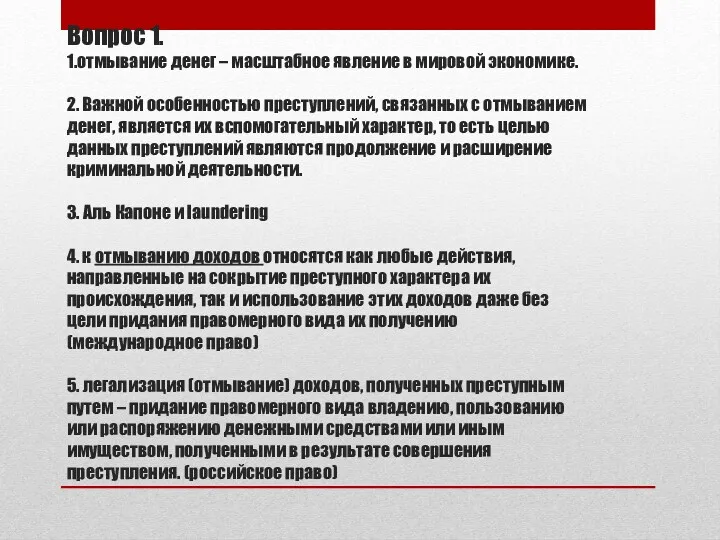 Вопрос 1.
1.отмывание денег – масштабное явление в мировой экономике.

2. Важной особенностью преступлений, связанных с отмыванием денег, является их вспомогательный характер, то есть целью данных преступлений являются продолжение и расширение криминальной деятельности.

3. Аль Капоне и laundering

4. к отмыванию доходов относятся как любые действия, направленные на сокрытие преступного характера их происхождения, так и использование этих доходов даже без цели придания правомерного вида их получению (международное право)

5. легализация (отмывание) доходов, полученных преступным путем – придание правомерного вида владению, пользованию или распоряжению денежными средствами или иным имуществом, полученными в результате совершения преступления. (российское право)